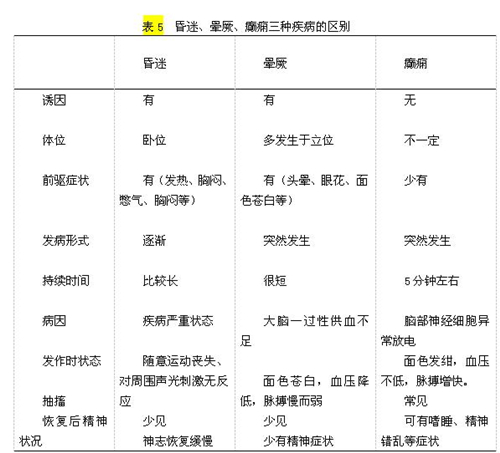 表 5　昏迷、晕厥、癫痫三种疾病的区别

|  | 昏迷 | 晕厥 | 癫痫 |
|---|---|---|---|
| 诱因 | 有 | 有 | 无 |
| 体位 | 卧位 | 多发生于立位 | 不一定 |
| 前驱症状 | 有（发热、胸闷、憋气、胸闷等） | 有（头晕、眼花、面色苍白等） | 少有 |
| 发病形式 | 逐渐 | 突然发生 | 突然发生 |
| 持续时间 | 比较长 | 很短 | 5分钟左右 |
| 病因 | 疾病严重状态 | 大脑一过性供血不足 | 脑部神经细胞异常放电 |
| 发作时状态 | 随意运动丧失、对周围声光刺激无反应 | 面色苍白，血压降低，脉搏慢而弱 | 面色发绀，血压不低，脉搏增快。 |
| 抽搐 | 少见 | 少见 | 常见 |
| 恢复后精神状况 | 神志恢复缓慢 | 少有精神症状 | 可有嗜睡、精神错乱等症状 |